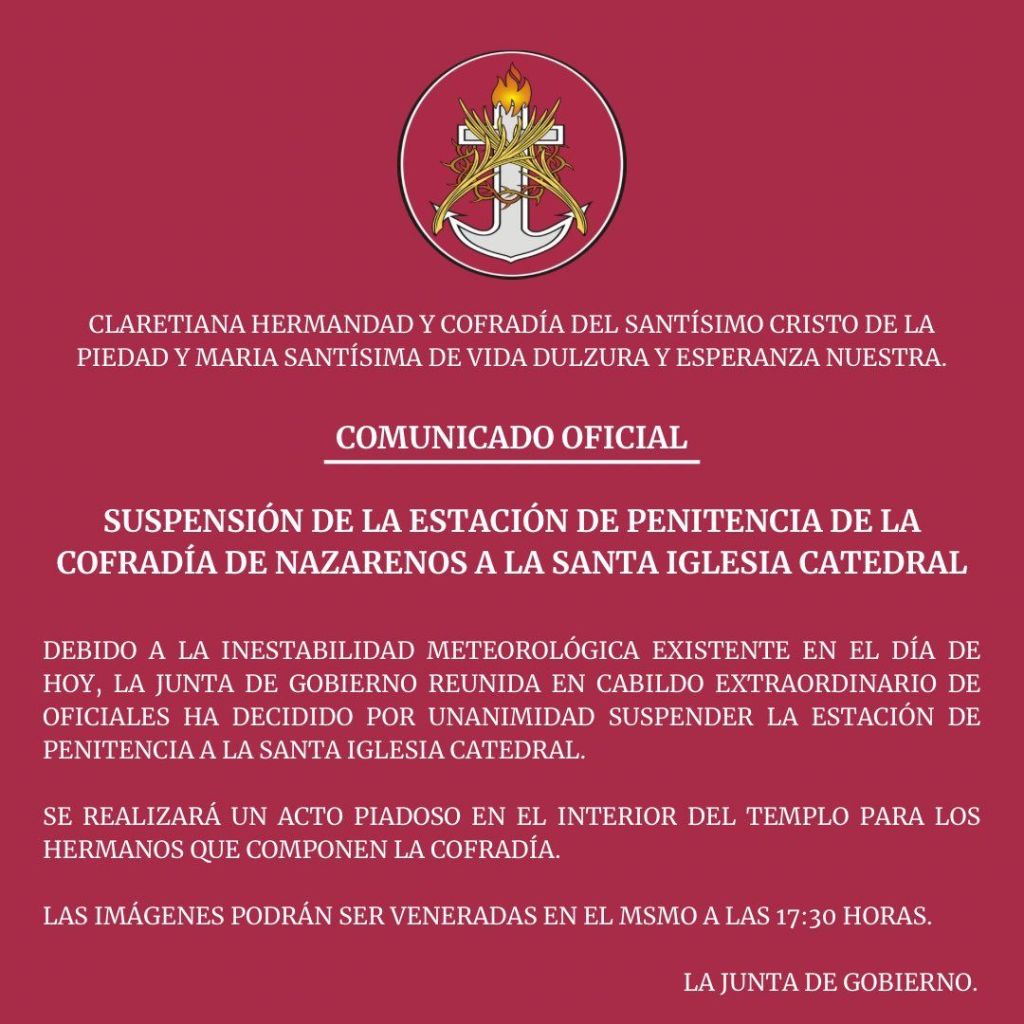 CLARETIANA HERMANDAD Y COFRADÍA DEL SANTÍSIMO CRISTO DE LA PIEDAD Y MARIA SANTÍSIMA DE VIDA DULZURA Y ESPERANZA NUESTRA.

COMUNICADO OFICIAL

SUSPENSIÓN DE LA ESTACIÓN DE PENITENCIA DE LA COFRADÍA DE NAZARENOS A LA SANTA IGLESIA CATEDRAL

DEBIDO A LA INESTABILIDAD METEOROLÓGICA EXISTENTE EN EL DÍA DE HOY, LA JUNTA DE GOBIERNO REUNIDA EN CABILDO EXTRAORDINARIO DE OFICIALES HA DECIDIDO POR UNANIMIDAD SUSPENDER LA ESTACIÓN DE PENITENCIA A LA SANTA IGLESIA CATEDRAL.

SE REALIZARÁ UN ACTO PIADOSO EN EL INTERIOR DEL TEMPLO PARA LOS HERMANOS QUE COMPONEN LA COFRADÍA.

LAS IMÁGENES PODRÁN SER VENERADAS EN EL MSMO A LAS 17:30 HORAS.

LA JUNTA DE GOBIERNO.